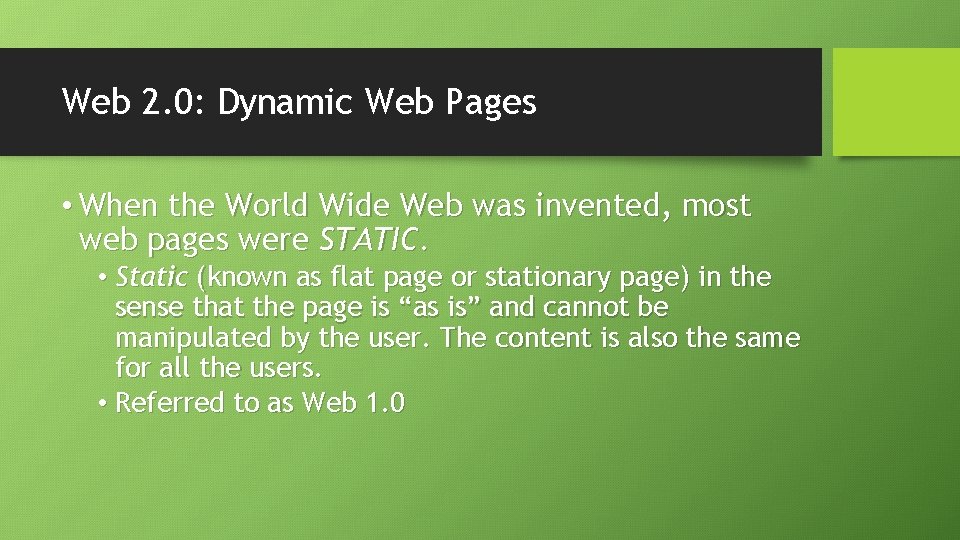 Web 2.0: Dynamic Web Pages

• When the World Wide Web was invented, most web pages were STATIC.

• Static (known as flat page or stationary page) in the sense that the page is “as is” and cannot be manipulated by the user. The content is also the same for all the users.

• Referred to as Web 1.0